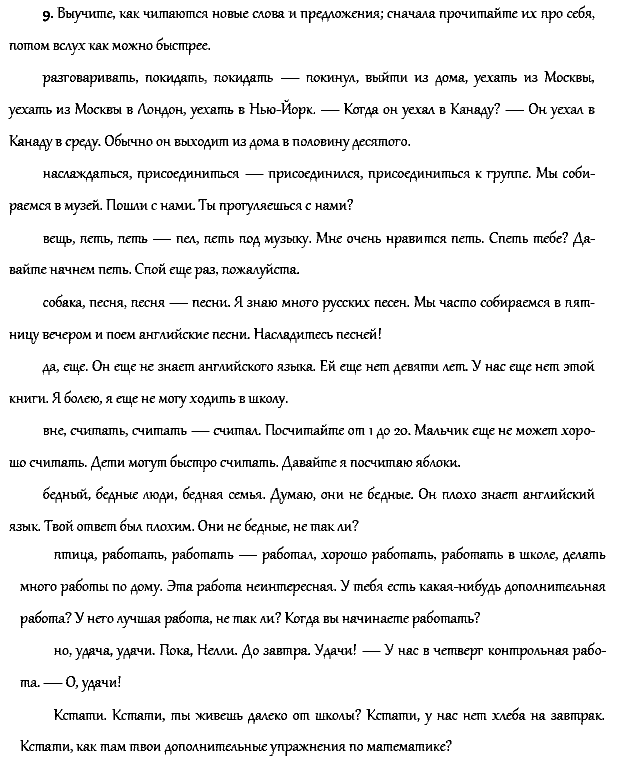 9. Выучите, как читаются новые слова и предложения; сначала прочитайте их про себя, потом вслух как можно быстрее.

разговаривать, покидать, покидать — покинул, выйти из дома, уехать из Москвы, уехать из Москвы в Лондон, уехать в Нью-Йорк. — Когда он уехал в Канаду? — Он уехал в Канаду в среду. Обычно он выходит из дома в половину десятого.

наслаждаться, присоединиться — присоединился, присоединиться к группе. Мы собираемся в музей. Пошли с нами. Ты прогуляешься с нами?

вещь, петь, петь — пел, петь под музыку. Мне очень нравится петь. Спеть тебе? Давайте начнем петь. Спой еще раз, пожалуйста.

собака, песня, песня — песни. Я знаю много русских песен. Мы часто собираемся в пятницу вечером и поем английские песни. Насладитесь песней!

да, еще. Он еще не знает английского языка. Ей еще нет девяти лет. У нас еще нет этой книги. Я болею, я еще не могу ходить в школу.

вне, считать, считать — считал. Посчитайте от 1 до 20. Мальчик еще не может хорошо считать. Дети могут быстро считать. Давайте я посчитаю яблоки.

бедный, бедные люди, бедная семья. Думаю, они не бедные. Он плохо знает английский язык. Твой ответ был плохим. Они не бедные, не так ли?

птица, работать, работать — работал, хорошо работать, работать в школе, делать много работы по дому. Эта работа неинтересная. У тебя есть какая-нибудь дополнительная работа? У него лучшая работа, не так ли? Когда вы начинаете работать?

но, удача, удачи. Пока, Нелли. До завтра. Удачи! — У нас в четверг контрольная работа. — О, удачи!

Кстати. Кстати, ты живешь далеко от школы? Кстати, у нас нет хлеба на завтрак. Кстати, как там твои дополнительные упражнения по математике?